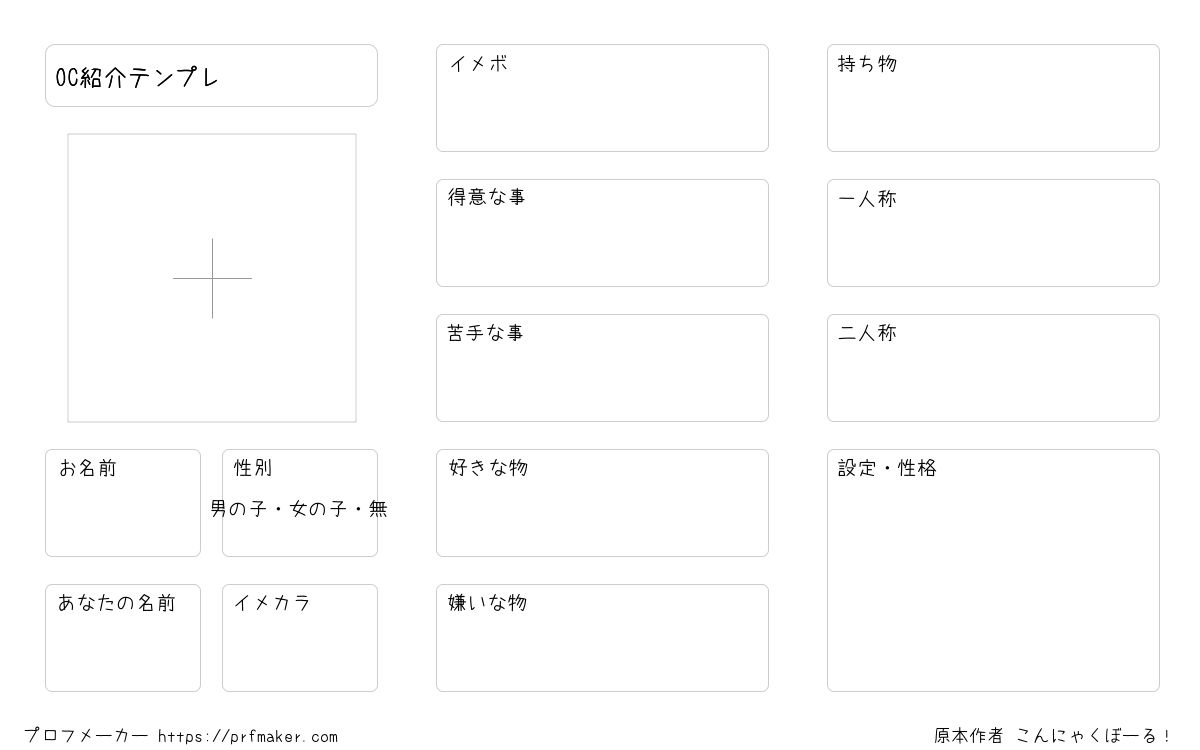 OC紹介テンプレ

お名前

性別
男の子・女の子・無

あなたの名前

イメカラ

イメボ

得意な事

苦手な事

好きな物

嫌いな物

持ち物

一人称

二人称

設定・性格

プロフメーカー https://prfmaker.com

原本作者 こんにゃくぼーる！